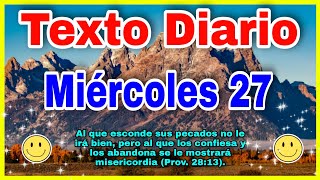 Texto Diario

Miércoles 27

Al que esconde sus pecados no le irá bien, pero al que los confiesa y los abandona se le mostrará misericordia (Prov. 28:13).